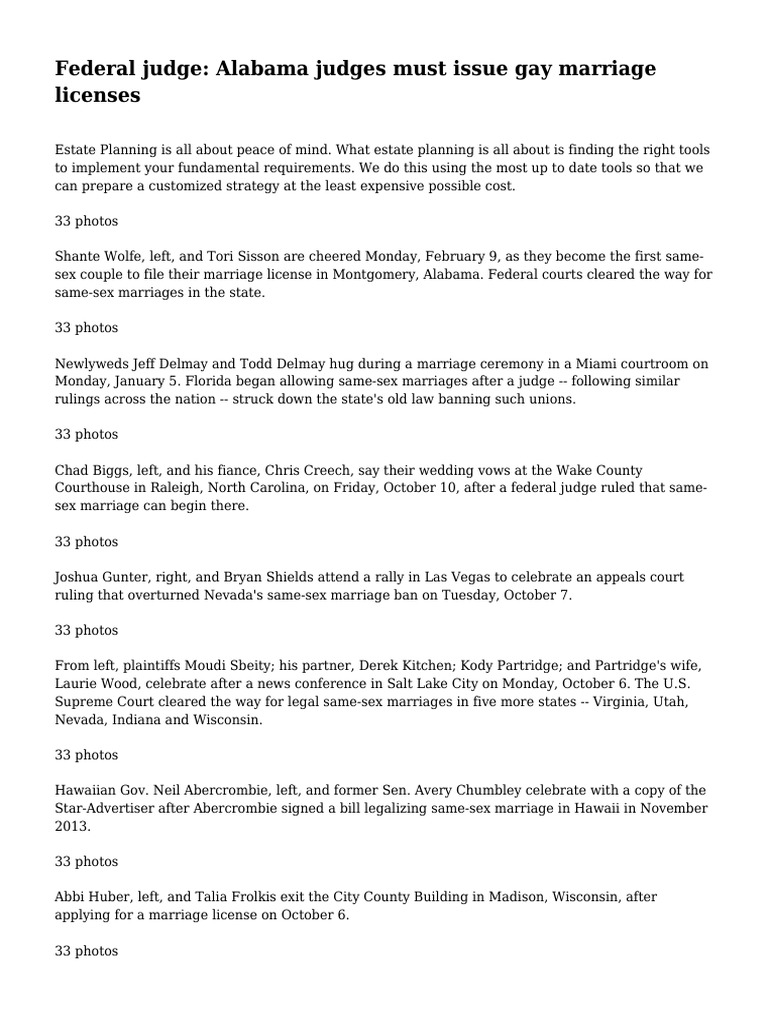 Federal judge: Alabama judges must issue gay marriage licenses

Estate Planning is all about peace of mind. What estate planning is all about is finding the right tools to implement your fundamental requirements. We do this using the most up to date tools so that we can prepare a customized strategy at the least expensive possible cost.

33 photos

Shante Wolfe, left, and Tori Sisson are cheered Monday, February 9, as they become the first same-sex couple to file their marriage license in Montgomery, Alabama. Federal courts cleared the way for same-sex marriages in the state.

33 photos

Newlyweds Jeff Delmay and Todd Delmay hug during a marriage ceremony in a Miami courtroom on Monday, January 5. Florida began allowing same-sex marriages after a judge -- following similar rulings across the nation -- struck down the state's old law banning such unions.

33 photos

Chad Biggs, left, and his fiance, Chris Creech, say their wedding vows at the Wake County Courthouse in Raleigh, North Carolina, on Friday, October 10, after a federal judge ruled that same-sex marriage can begin there.

33 photos

Joshua Gunter, right, and Bryan Shields attend a rally in Las Vegas to celebrate an appeals court ruling that overturned Nevada's same-sex marriage ban on Tuesday, October 7.

33 photos

From left, plaintiffs Moudi Sbeity; his partner, Derek Kitchen; Kody Partridge; and Partridge's wife, Laurie Wood, celebrate after a news conference in Salt Lake City on Monday, October 6. The U.S. Supreme Court cleared the way for legal same-sex marriages in five more states -- Virginia, Utah, Nevada, Indiana and Wisconsin.

33 photos

Hawaiian Gov. Neil Abercrombie, left, and former Sen. Avery Chumbley celebrate with a copy of the Star-Advertiser after Abercrombie signed a bill legalizing same-sex marriage in Hawaii in November 2013.

33 photos

Abbi Huber, left, and Talia Frolkis exit the City County Building in Madison, Wisconsin, after applying for a marriage license on October 6.

33 photos